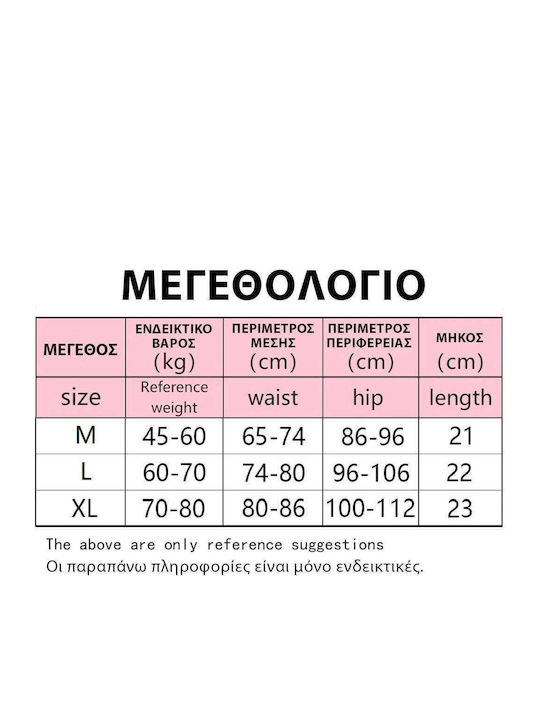 ΜΕΓΕΘΟΛΟΓΙΟ

| ΜΕΓΕΘΟΣ | ΕΝΔΕΙΚΤΙΚΟ ΒΑΡΟΣ (kg) | ΠΕΡΙΜΕΤΡΟΣ ΜΕΣΗΣ (cm) | ΠΕΡΙΜΕΤΡΟΣ ΠΕΡΙΦΕΡΕΙΑΣ (cm) | ΜΗΚΟΣ (cm) |
|---|---|---|---|---|
| size | Reference weight | waist | hip | length |
| M | 45-60 | 65-74 | 86-96 | 21 |
| L | 60-70 | 74-80 | 96-106 | 22 |
| XL | 70-80 | 80-86 | 100-112 | 23 |

The above are only reference suggestions
Οι παραπάνω πληροφορίες είναι μόνο ενδεικτικές.